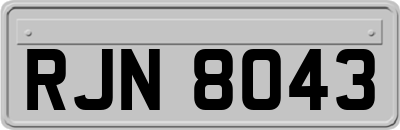 RJN 8043